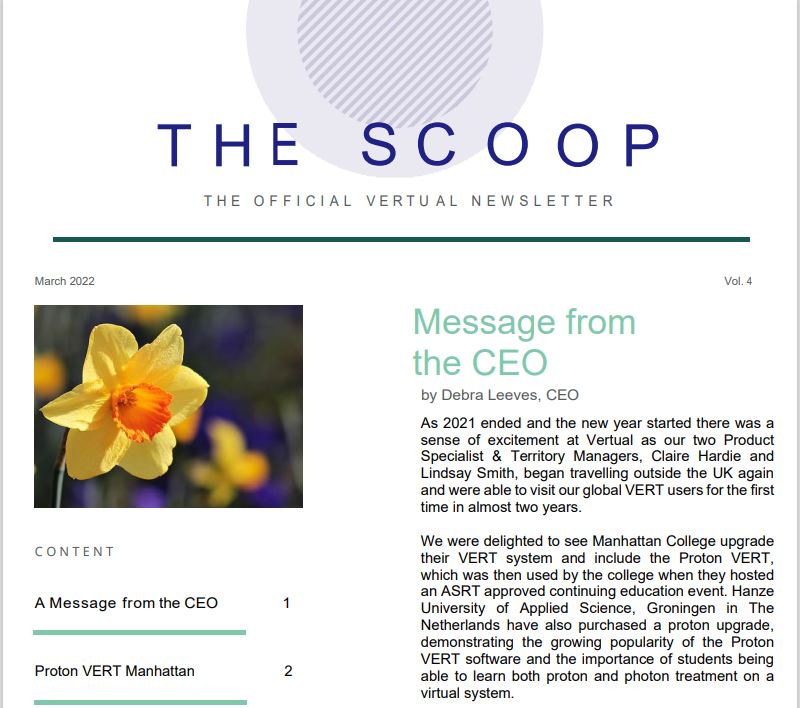 THE SCOOP

THE OFFICIAL VERTUAL NEWSLETTER

March 2022

Vol. 4

CONTENT

A Message from the CEO 1

Proton VERT Manhattan 2

Message from the CEO

by Debra Leeves, CEO

As 2021 ended and the new year started there was a sense of excitement at Vertual as our two Product Specialist & Territory Managers, Claire Hardie and Lindsay Smith, began travelling outside the UK again and were able to visit our global VERT users for the first time in almost two years.

We were delighted to see Manhattan College upgrade their VERT system and include the Proton VERT, which was then used by the college when they hosted an ASRT approved continuing education event. Hanze University of Applied Science, Groningen in The Netherlands have also purchased a proton upgrade, demonstrating the growing popularity of the Proton VERT software and the importance of students being able to learn both proton and photon treatment on a virtual system.